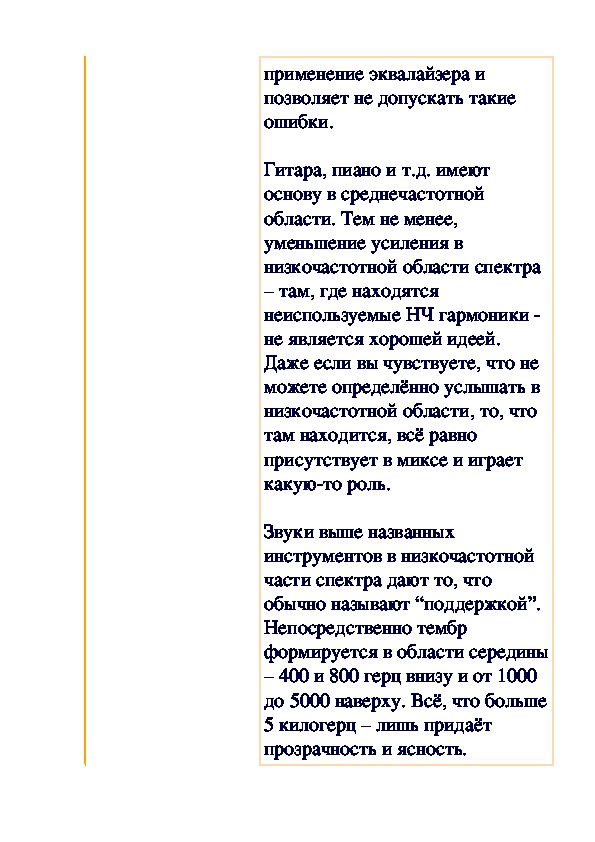 применение эквалайзера и позволяет не допускать такие ошибки.

Гитара, пиано и т.д. имеют основу в среднечастотной области. Тем не менее, уменьшение усиления в низкочастотной области спектра – там, где находятся неиспользуемые НЧ гармоники - не является хорошей идеей. Даже если вы чувствуете, что не можете определённо услышать в низкочастотной области, то, что там находится, всё равно присутствует в миксе и играет какую-то роль.

Звуки выше названных инструментов в низкочастотной части спектра дают то, что обычно называют “поддержкой”. Непосредственно тембр формируется в области середины – 400 и 800 герц внизу и от 1000 до 5000 наверху. Всё, что больше 5 килогерц – лишь придаёт прозрачность и ясность.